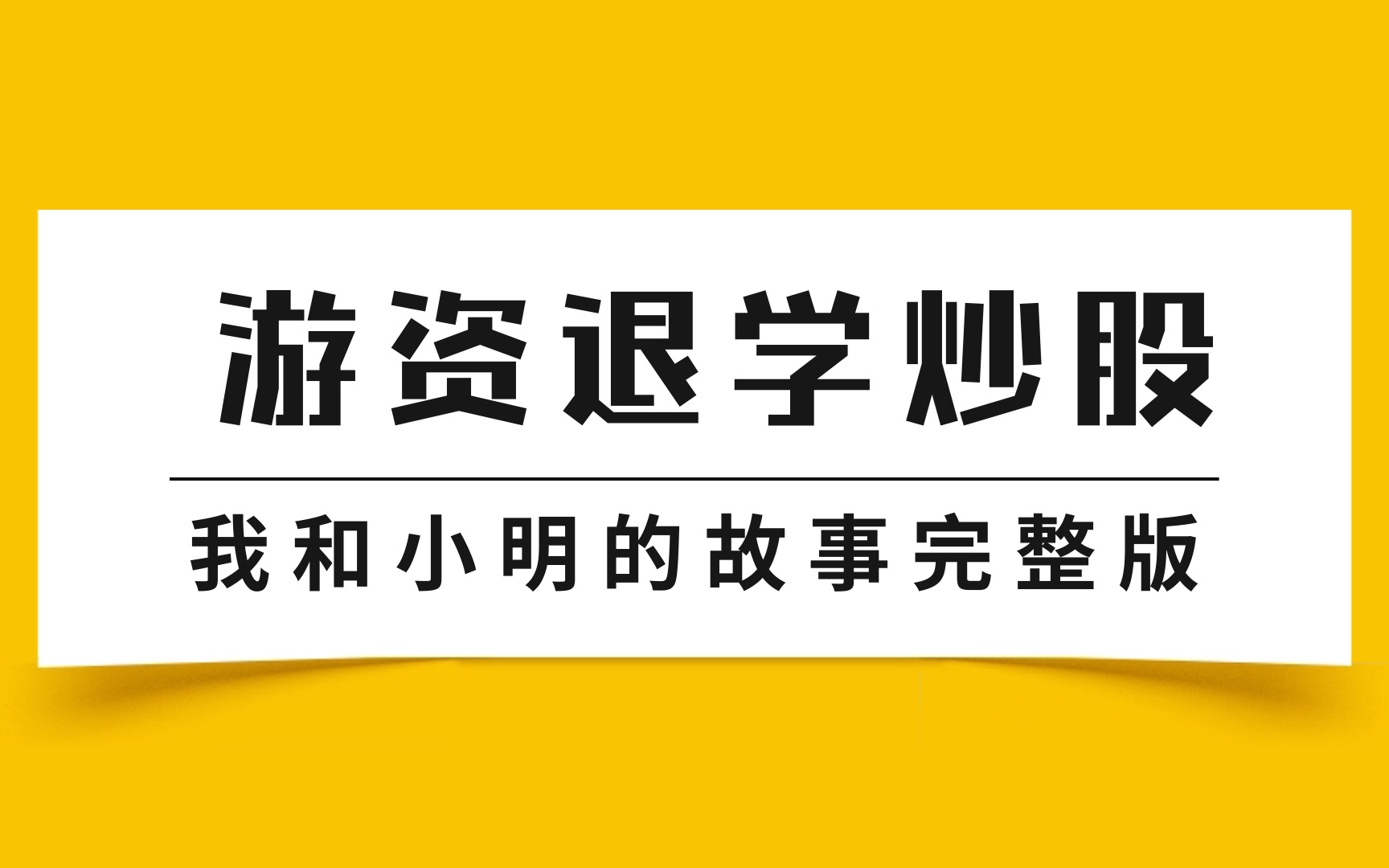 游资退学炒股

我和小明的故事完整版